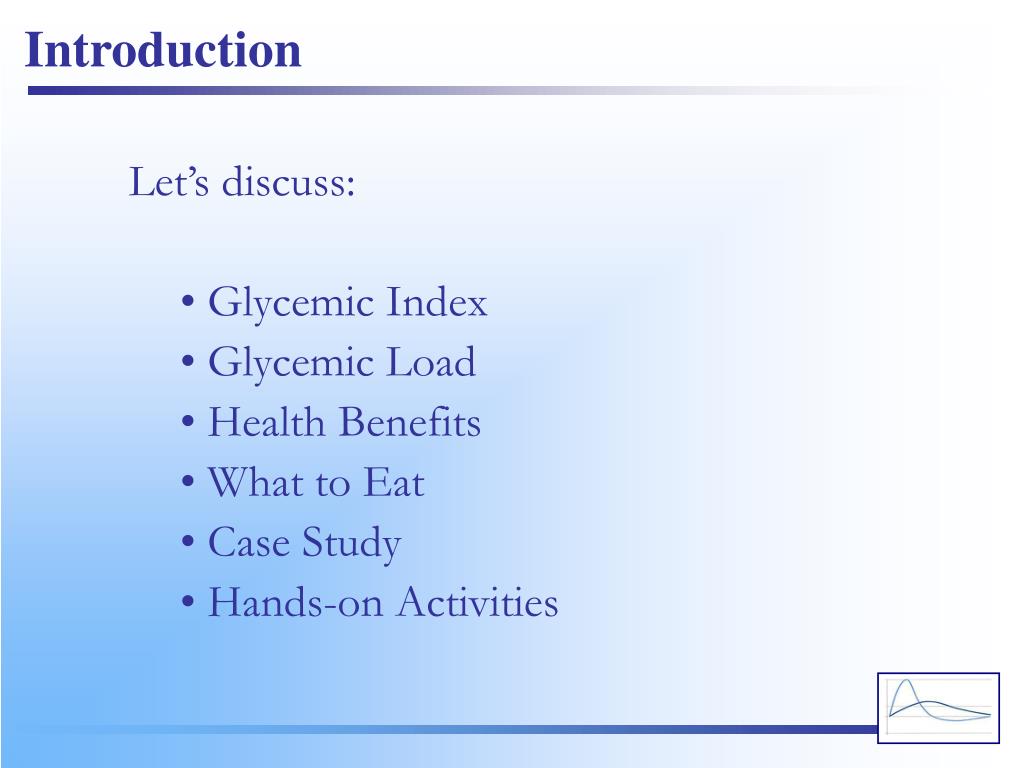 Introduction

Let's discuss:

• Glycemic Index
• Glycemic Load
• Health Benefits
• What to Eat
• Case Study
• Hands-on Activities